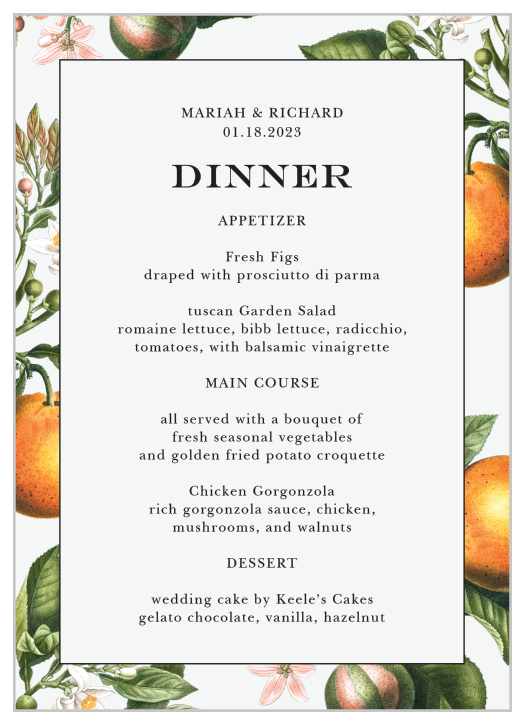 MARIAH & RICHARD
01.18.2023

DINNER

APPETIZER

Fresh Figs
draped with prosciutto di parma

tuscan Garden Salad
romaine lettuce, bibb lettuce, radicchio, tomatoes, with balsamic vinaigrette

MAIN COURSE

all served with a bouquet of fresh seasonal vegetables and golden fried potato croquette

Chicken Gorgonzola
rich gorgonzola sauce, chicken, mushrooms, and walnuts

DESSERT

wedding cake by Keele's Cakes
gelato chocolate, vanilla, hazelnut